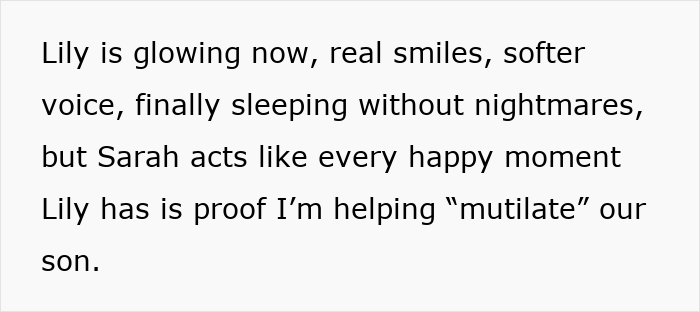 Lily is glowing now, real smiles, softer voice, finally sleeping without nightmares, but Sarah acts like every happy moment Lily has is proof I’m helping “mutilate” our son.